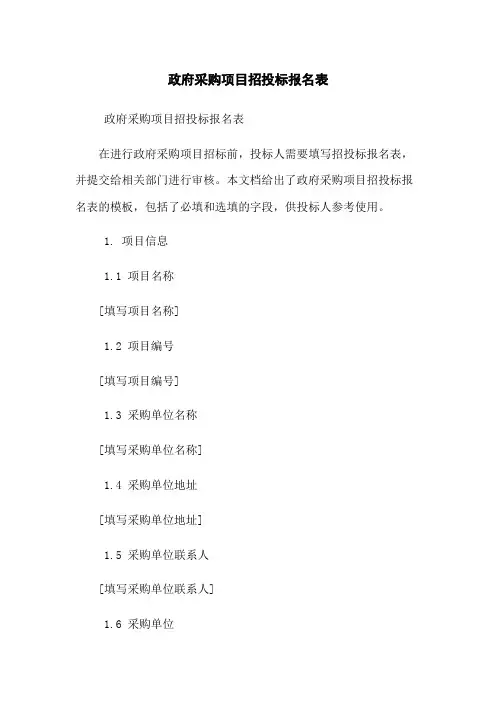 政府采购项目招投标报名表

政府采购项目招投标报名表

在进行政府采购项目招标前，投标人需要填写招投标报名表，并提交给相关部门进行审核。本文档给出了政府采购项目招投标报名表的模板，包括了必填和选填的字段，供投标人参考使用。

1. 项目信息

1.1 项目名称

[填写项目名称]

1.2 项目编号

[填写项目编号]

1.3 采购单位名称

[填写采购单位名称]

1.4 采购单位地址

[填写采购单位地址]

1.5 采购单位联系人

[填写采购单位联系人]

1.6 采购单位